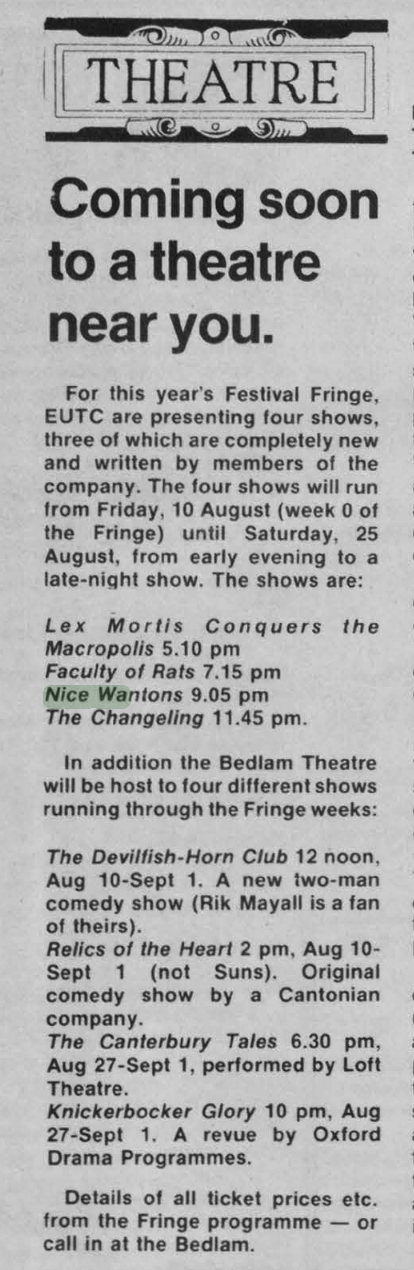 THEATRE

Coming soon to a theatre near you.

For this year's Festival Fringe, EUTC are presenting four shows, three of which are completely new and written by members of the company. The four shows will run from Friday, 10 August (week 0 of the Fringe) until Saturday, 25 August, from early evening to a late-night show. The shows are:

Lex Mortis Conquers the Macropolis 5.10 pm
Faculty of Rats 7.15 pm
Nice Wantons 9.05 pm
The Changeling 11.45 pm.

In addition the Bedlam Theatre will be host to four different shows running through the Fringe weeks:

The Devilfish-Horn Club 12 noon, Aug 10-Sept 1. A new two-man comedy show (Rik Mayall is a fan of theirs).
Relics of the Heart 2 pm, Aug 10-Sept 1 (not Suns). Original comedy show by a Cantonian company.
The Canterbury Tales 6.30 pm, Aug 27-Sept 1, performed by Loft Theatre.
Knickerbocker Glory 10 pm, Aug 27-Sept 1. A revue by Oxford Drama Programmes.

Details of all ticket prices etc. from the Fringe programme — or call in at the Bedlam.